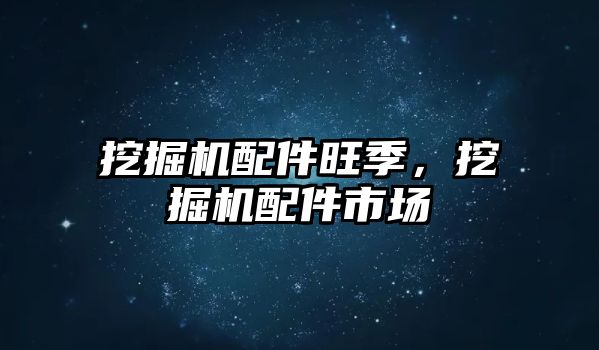 挖掘机配件旺季，挖掘机配件市场